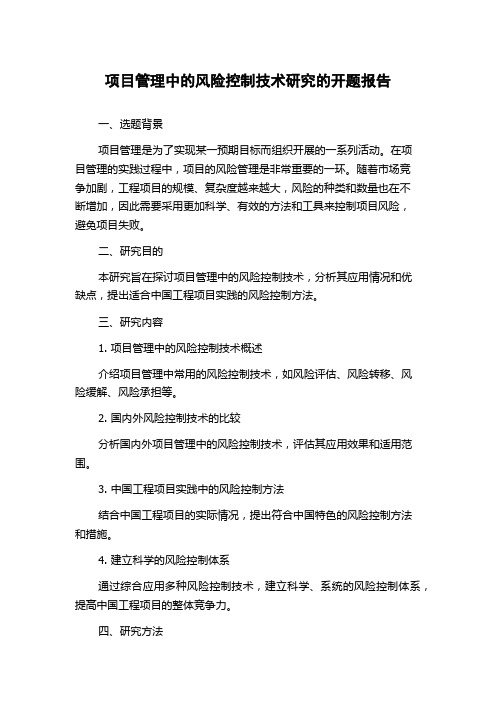 项目管理中的风险控制技术研究的开题报告

一、选题背景

项目管理是为了实现某一预期目标而组织开展的一系列活动。在项目管理的实践过程中，项目的风险管理是非常重要的一环。随着市场竞争加剧，工程项目的规模、复杂度越来越大，风险的种类和数量也在不断增加，因此需要采用更加科学、有效的方法和工具来控制项目风险，避免项目失败。

二、研究目的

本研究旨在探讨项目管理中的风险控制技术，分析其应用情况和优缺点，提出适合中国工程项目实践的风险控制方法。

三、研究内容

1. 项目管理中的风险控制技术概述

介绍项目管理中常用的风险控制技术，如风险评估、风险转移、风险缓解、风险承担等。

2. 国内外风险控制技术的比较

分析国内外项目管理中的风险控制技术，评估其应用效果和适用范围。

3. 中国工程项目实践中的风险控制方法

结合中国工程项目的实际情况，提出符合中国特色的风险控制方法和措施。

4. 建立科学的风险控制体系

通过综合应用多种风险控制技术，建立科学、系统的风险控制体系，提高中国工程项目的整体竞争力。

四、研究方法